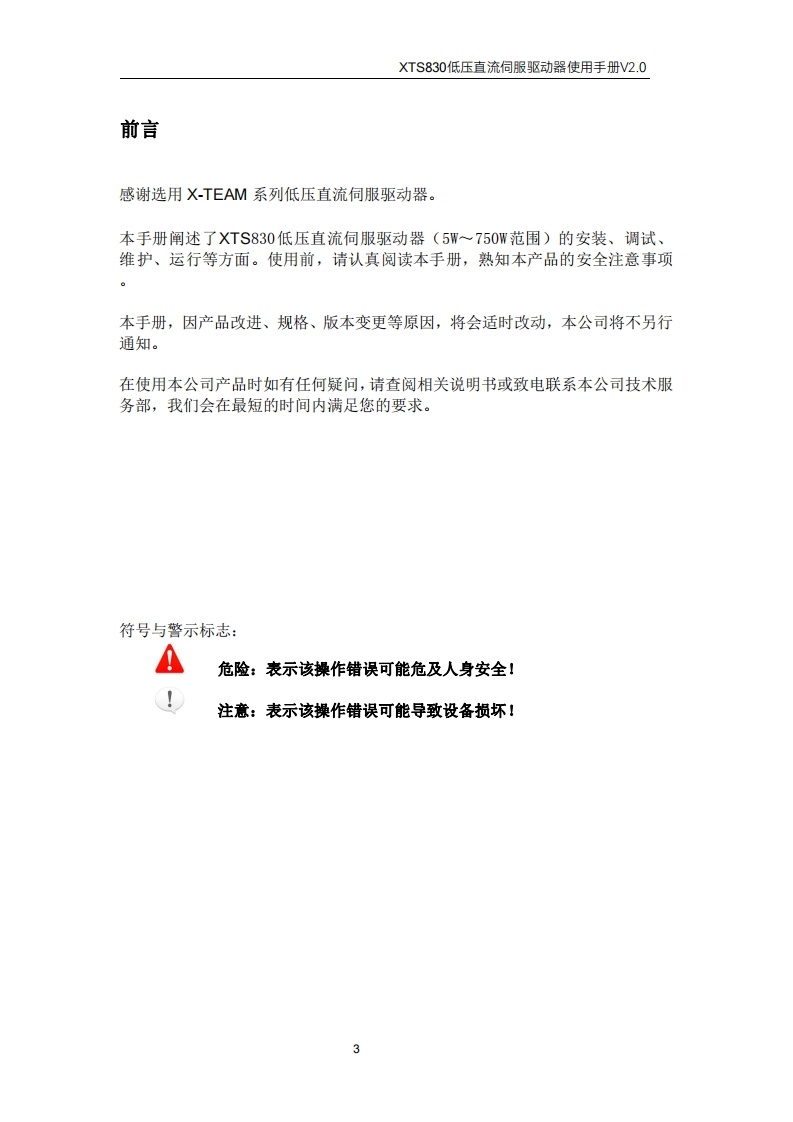 XTS830低压直流伺服驱动器使用手册V2.0

前言

感谢选用 X-TEAM 系列低压直流伺服驱动器。

本手册阐述了XTS830低压直流伺服驱动器（5W～750W范围）的安装、调试、维护、运行等方面。使用前，请认真阅读本手册，熟知本产品的安全注意事项。

本手册，因产品改进、规格、版本变更等原因，将会适时改动，本公司将不另行通知。

在使用本公司产品时如有任何疑问，请查阅相关说明书或致电联系本公司技术服务部，我们会在最短的时间内满足您的要求。

符号与警示标志：

危险：表示该操作错误可能危及人身安全！

注意：表示该操作错误可能导致设备损坏！

3